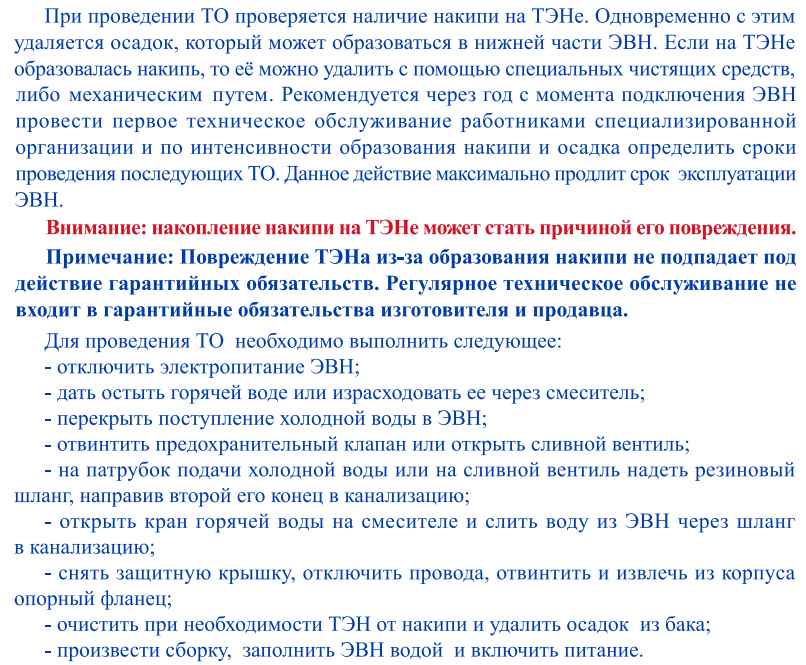 При проведении ТО проверяется наличие накипи на ТЭНе. Одновременно с этим удаляется осадок, который может образоваться в нижней части ЭВН. Если на ТЭНе образовалась накипь, то её можно удалить с помощью специальных чистящих средств, либо механическим путем. Рекомендуется через год с момента подключения ЭВН провести первое техническое обслуживание работниками специализированной организации и по интенсивности образования накипи и осадка определить сроки проведения последующих ТО. Данное действие максимально продлит срок эксплуатации ЭВН.

Внимание: накопление накипи на ТЭНе может стать причиной его повреждения.

Примечание: Повреждение ТЭНа из-за образования накипи не подпадает под действие гарантийных обязательств. Регулярное техническое обслуживание не входит в гарантийные обязательства изготовителя и продавца.

Для проведения ТО необходимо выполнить следующее:
- отключить электропитание ЭВН;
- дать остыть горячей воде или израсходовать ее через смеситель;
- перекрыть поступление холодной воды в ЭВН;
- отвинтить предохранительный клапан или открыть сливной вентиль;
- на патрубок подачи холодной воды или на сливной вентиль надеть резиновый шланг, направив второй его конец в канализацию;
- открыть кран горячей воды на смесителе и слить воду из ЭВН через шланг в канализацию;
- снять защитную крышку, отключить провода, отвинтить и извлечь из корпуса опорный фланец;
- очистить при необходимости ТЭН от накипи и удалить осадок из бака;
- произвести сборку, заполнить ЭВН водой и включить питание.